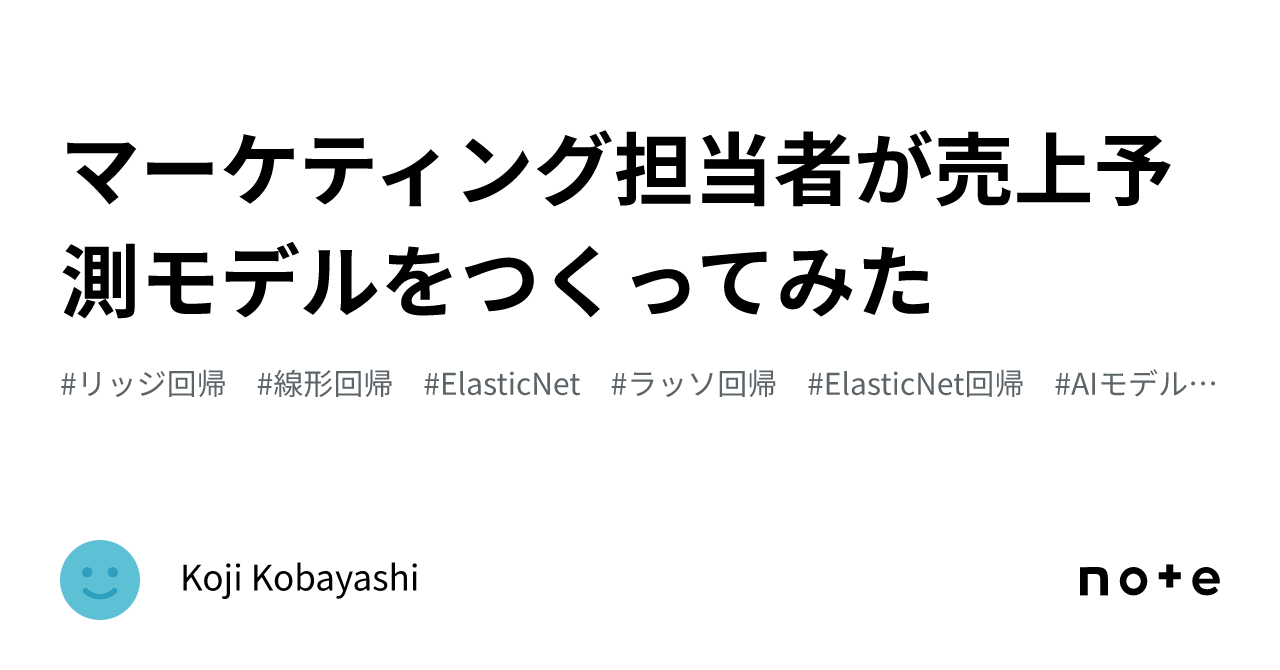 マーケティング担当者が売上予測モデルをつくってみた

#リッジ回帰　#線形回帰　#ElasticNet　#ラッソ回帰　#ElasticNet回帰　#AIモデル…

Koji Kobayashi

note